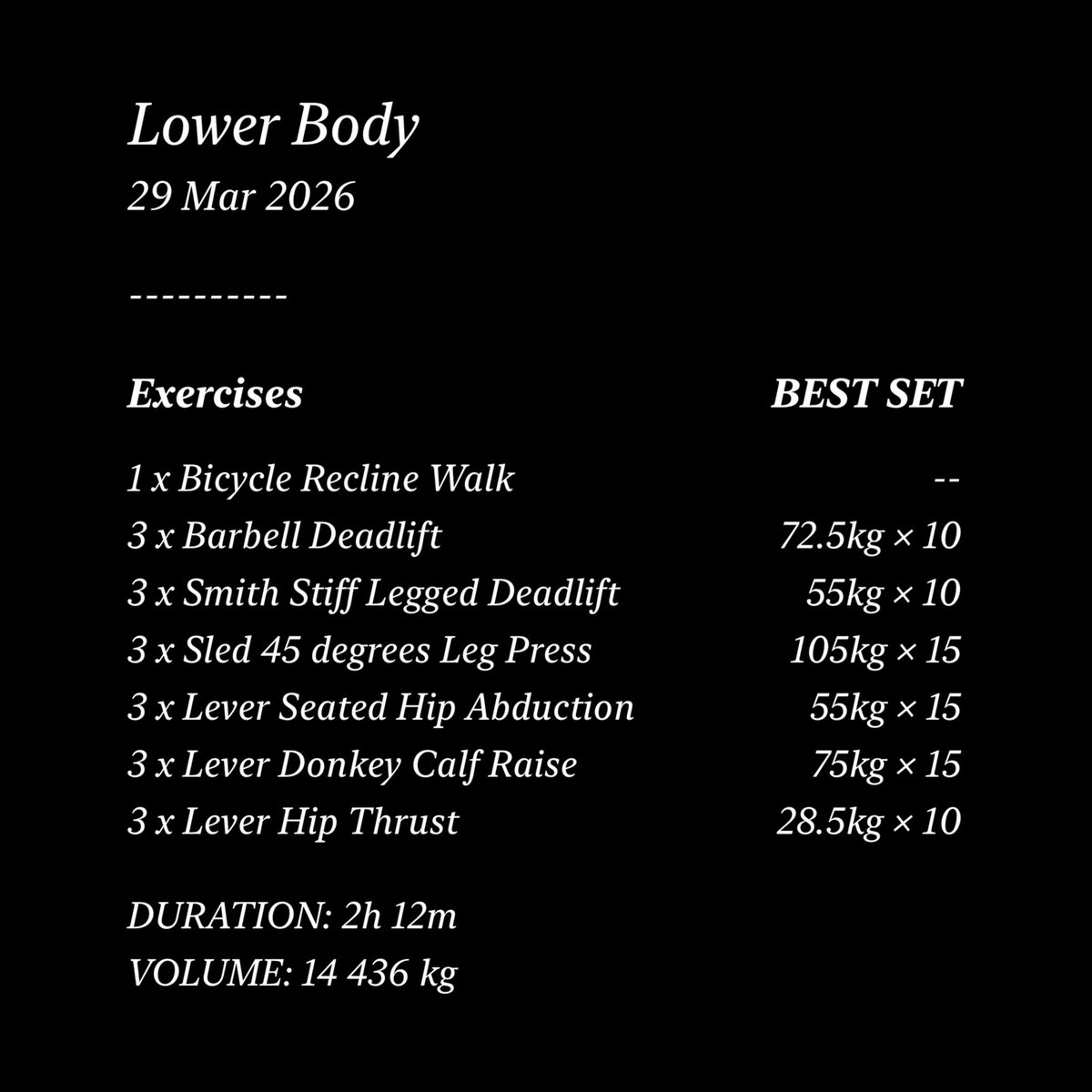 Lower Body
29 Mar 2026

----------

| Exercises | BEST SET |
|---|---|
| 1 x Bicycle Recline Walk | -- |
| 3 x Barbell Deadlift | 72.5kg × 10 |
| 3 x Smith Stiff Legged Deadlift | 55kg × 10 |
| 3 x Sled 45 degrees Leg Press | 105kg × 15 |
| 3 x Lever Seated Hip Abduction | 55kg × 15 |
| 3 x Lever Donkey Calf Raise | 75kg × 15 |
| 3 x Lever Hip Thrust | 28.5kg × 10 |

DURATION: 2h 12m
VOLUME: 14 436 kg